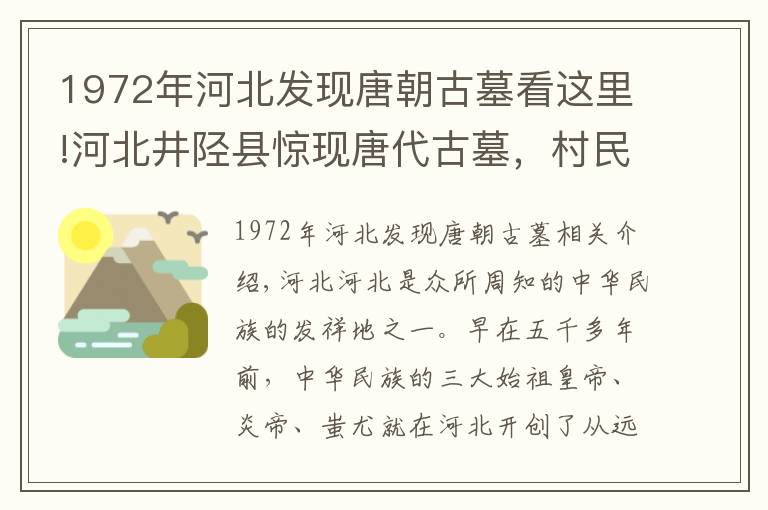 1972年河北发现唐朝古墓看这里!河北井陉县惊现唐代古墓，村民

1972年河北发现唐朝古墓相关介绍，河北河北是众所周知的中华民族的发祥地之一。早在五千多年前，中华民族的三大始祖皇帝、炎帝、蚩尤就在河北开创了从远